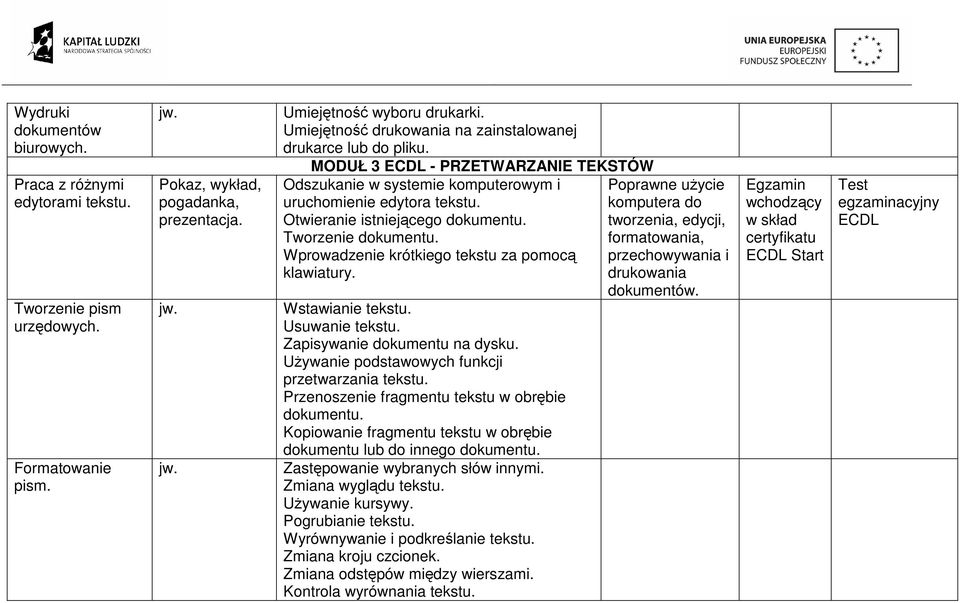 KAPITAŁ LUDZKI
NARODOWA STRATEGIA SPÓJNOŚCI

UNIA EUROPEJSKA
EUROPEJSKI
FUNDUSZ SPOŁECZNY

| | | | | | |
|---|---|---|---|---|---|
| Wydruki dokumentów biurowych. | jw. | Umiejętność wyboru drukarki. Umiejętność drukowania na zainstalowanej drukarce lub do pliku. | | | |
| MODUŁ 3 ECDL - PRZETWARZANIE TEKSTÓW | | | | | |
| Praca z różnymi edytorami tekstu. | Pokaz, wykład, pogadanka, prezentacja. | Odszukanie w systemie komputerowym i uruchomienie edytora tekstu. Otwieranie istniejącego dokumentu. Tworzenie dokumentu. Wprowadzenie krótkiego tekstu za pomocą klawiatury. | Poprawne użycie komputera do tworzenia, edycji, formatowania, przechowywania i drukowania dokumentów. | Egzamin wchodzący w skład certyfikatu ECDL Start | Test egzaminacyjny ECDL |
| Tworzenie pism urzędowych. | jw. | Wstawianie tekstu. Usuwanie tekstu. Zapisywanie dokumentu na dysku. Używanie podstawowych funkcji przetwarzania tekstu. Przenoszenie fragmentu tekstu w obrębie dokumentu. Kopiowanie fragmentu tekstu w obrębie dokumentu lub do innego dokumentu. | | | |
| Formatowanie pism. | jw. | Zastępowanie wybranych słów innymi. Zmiana wyglądu tekstu. Używanie kursywy. Pogrubianie tekstu. Wyrównywanie i podkreślanie tekstu. Zmiana kroju czcionek. Zmiana odstępów między wierszami. Kontrola wyrównania tekstu. | | | |